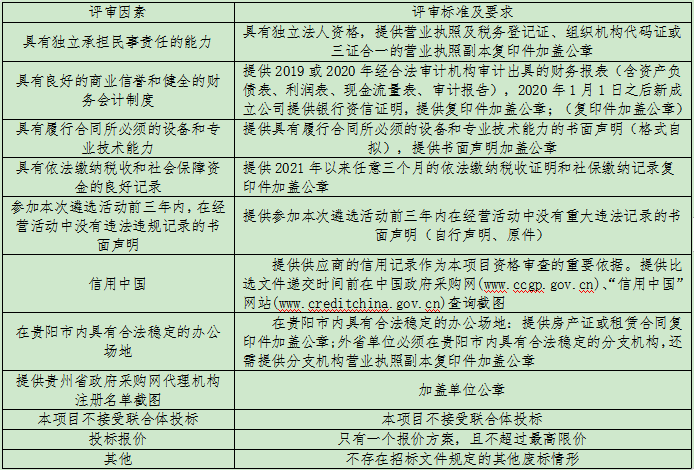 | 评审因素 | 评审标准及要求 |
|---|---|
| 具有独立承担民事责任的能力 | 具有独立法人资格，提供营业执照及税务登记证、组织机构代码证或三证合一的营业执照副本复印件加盖公章 |
| 具有良好的商业信誉和健全的财务会计制度 | 提供2019或2020年经合法审计机构审计出具的财务报表（含资产负债表、利润表、现金流量表、审计报告），2020年1月1日之后新成立公司提供银行资信证明，提供复印件加盖公章；（复印件加盖公章） |
| 具有履行合同所必须的设备和专业技术能力 | 提供具有履行合同所必须的设备和专业技术能力的书面声明（格式自拟），提供书面声明加盖公章 |
| 具有依法缴纳税收和社会保障资金的良好记录 | 提供2021年以来任意三个月的依法缴纳税收证明和社保缴纳记录复印件加盖公章 |
| 参加本次遴选活动前三年内，在经营活动中没有违法违规记录的书面声明 | 提供参加本次遴选活动前三年内在经营活动中没有重大违法记录的书面声明（自行声明、原件） |
| 信用中国 | 提供供应商的信用记录作为本项目资格审查的重要依据。提供比选文件递交时间前在中国政府采购网(www.ccgp.gov.cn)、“信用中国”网站(www.creditchina.gov.cn)查询截图 |
| 在贵阳市内具有合法稳定的办公场地 | 在贵阳市内具有合法稳定的办公场地：提供房产证或租赁合同复印件加盖公章；外省单位必须在贵阳市内具有合法稳定的分支机构，还需提供分支机构营业执照副本复印件加盖公章 |
| 提供贵州省政府采购网代理机构注册名单截图 | 加盖单位公章 |
| 本项目不接受联合体投标 | 本项目不接受联合体投标 |
| 投标报价 | 只有一个报价方案，且不超过最高限价 |
| 其他 | 不存在招标文件规定的其他废标情形 |